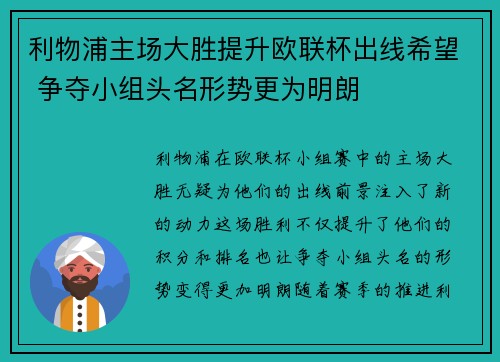 利物浦主场大胜提升欧联杯出线希望 争夺小组头名形势更为明朗

利物浦在欧联杯小组赛中的主场大胜无疑为他们的出线前景注入了新的动力这场胜利不仅提升了他们的积分和排名也让争夺小组头名的形势变得更加明朗随着赛季的推进利